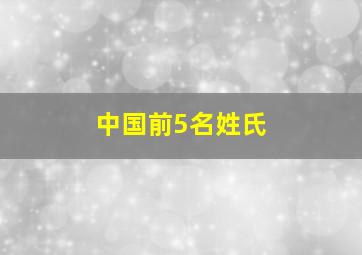 中国前5名姓氏